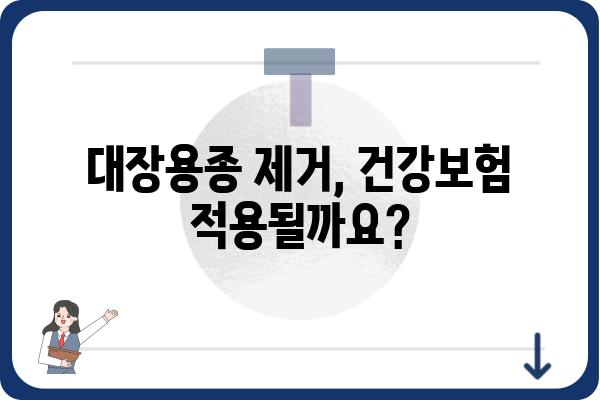 대장용종 제거, 건강보험 적용될까요?